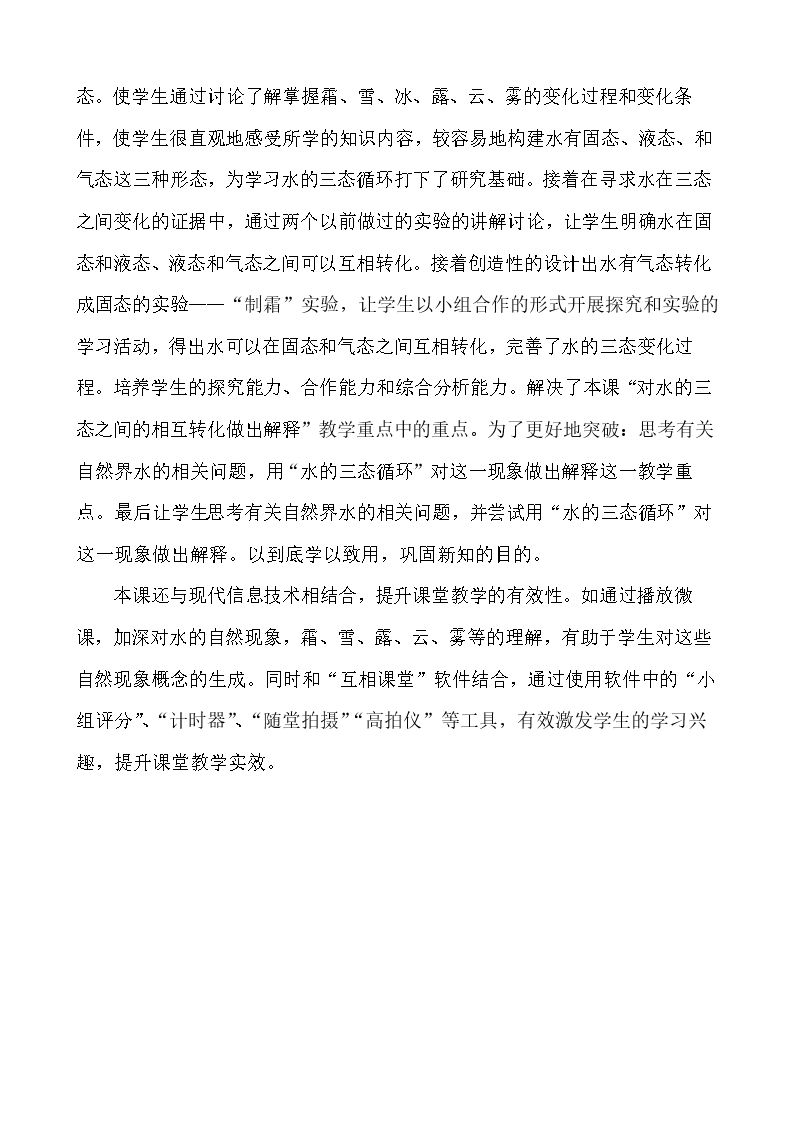 态。使学生通过讨论了解掌握霜、雪、冰、露、云、雾的变化过程和变化条件，使学生很直观地感受所学的知识内容，较容易地构建水有固态、液态、和气态这三种形态，为学习水的三态循环打下了研究基础。接着在寻求水在三态之间变化的证据中，通过两个以前做过的实验的讲解讨论，让学生明确水在固态和液态、液态和气态之间可以互相转化。接着创造性的设计出水有气态转化成固态的实验——“制霜”实验，让学生以小组合作的形式开展探究和实验的学习活动，得出水可以在固态和气态之间互相转化，完善了水的三态变化过程。培养学生的探究能力、合作能力和综合分析能力。解决了本课“对水的三态之间的相互转化做出解释”教学重点中的重点。为了更好地突破：思考有关自然界水的相关问题，用“水的三态循环”对这一现象做出解释这一教学重点。最后让学生思考有关自然界水的相关问题，并尝试用“水的三态循环”对这一现象做出解释。以到底学以致用，巩固新知的目的。

本课还与现代信息技术相结合，提升课堂教学的有效性。如通过播放微课，加深对水的自然现象，霜、雪、露、云、雾等的理解，有助于学生对这些自然现象概念的生成。同时和“互相课堂”软件结合，通过使用软件中的“小组评分”、“计时器”、“随堂拍摄”“高拍仪”等工具，有效激发学生的学习兴趣，提升课堂教学实效。